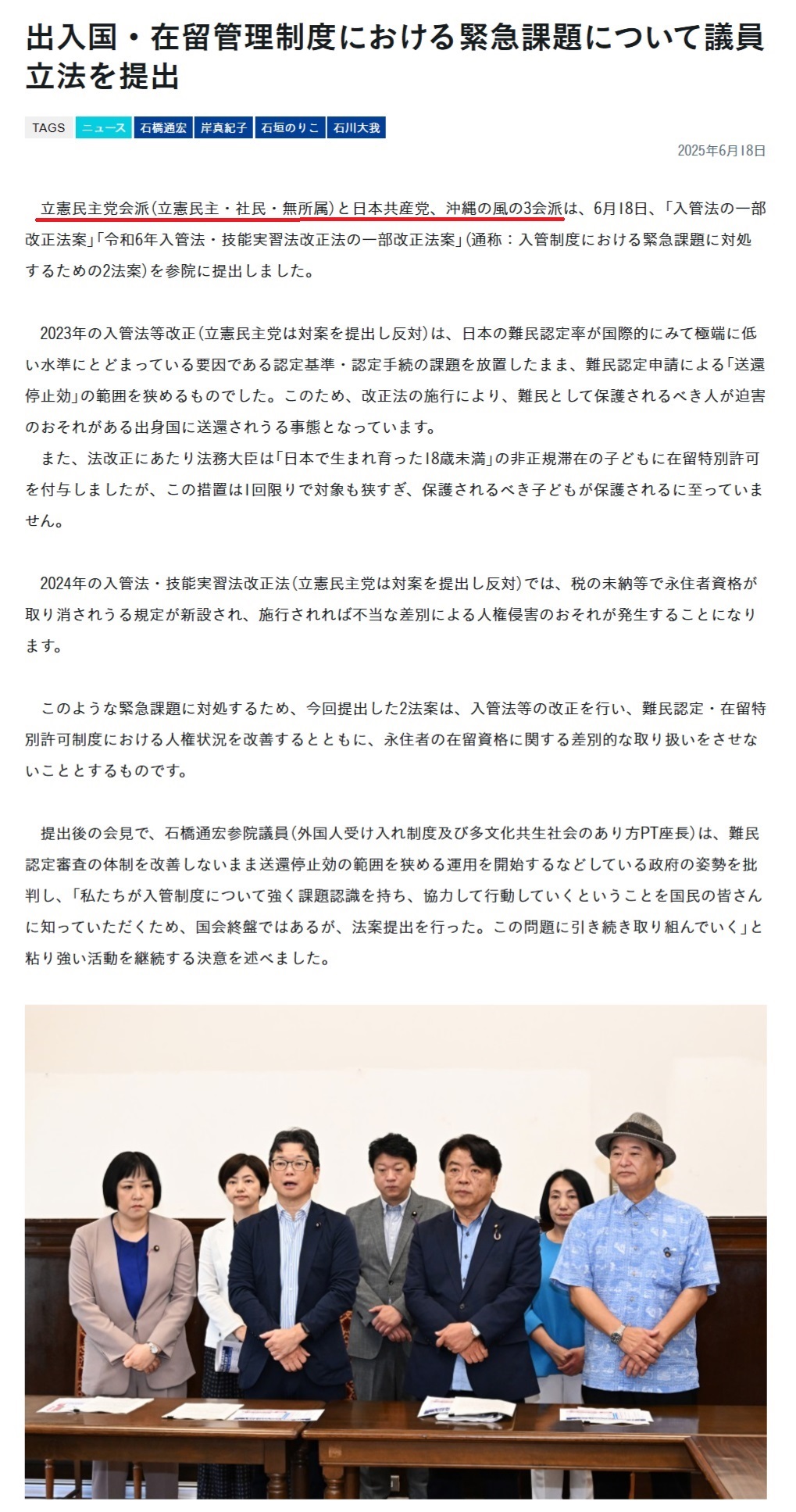 出入国・在留管理制度における緊急課題について議員立法を提出

TAGS ニュース 石橋通宏 岸真紀子 石垣のりこ 石川大我

2025年6月18日

立憲民主党会派(立憲民主・社民・無所属)と日本共産党、沖縄の風の3会派は、6月18日、「入管法の一部改正法案」「令和6年入管法・技能実習法改正法の一部改正法案」(通称:入管制度における緊急課題に対処するための2法案)を参院に提出しました。

2023年の入管法等改正(立憲民主党は対案を提出し反対)は、日本の難民認定率が国際的にみて極端に低い水準にとどまっている要因である認定基準・認定手続の課題を放置したまま、難民認定申請による「送還停止効」の範囲を狭めるものでした。このため、改正法の施行により、難民として保護されるべき人が迫害のおそれがある出身国に送還されうる事態となっています。
また、法改正にあたり法務大臣は「日本で生まれ育った18歳未満」の非正規滞在の子どもに在留特別許可を付与しましたが、この措置は1回限りで対象も狭すぎ、保護されるべき子どもが保護されるに至っていません。

2024年の入管法・技能実習法改正法(立憲民主党は対案を提出し反対)では、税の未納等で永住者資格が取り消されうる規定が新設され、施行されれば不当な差別による人権侵害のおそれが発生することになります。

このような緊急課題に対処するため、今回提出した2法案は、入管法等の改正を行い、難民認定・在留特別許可制度における人権状況を改善するとともに、永住者の在留資格に関する差別的な取り扱いをさせないこととするものです。

提出後の会見で、石橋通宏参院議員(外国人受け入れ制度及び多文化共生社会のあり方PT座長)は、難民認定審査の体制を改善しないまま送還停止効の範囲を狭める運用を開始するなどしている政府の姿勢を批判し、「私たちが入管制度について強く課題認識を持ち、協力して行動していくということを国民の皆さんに知っていただくため、国会終盤ではあるが、法案提出を行った。この問題に引き続き取り組んでいく」と粘り強い活動を継続する決意を述べました。